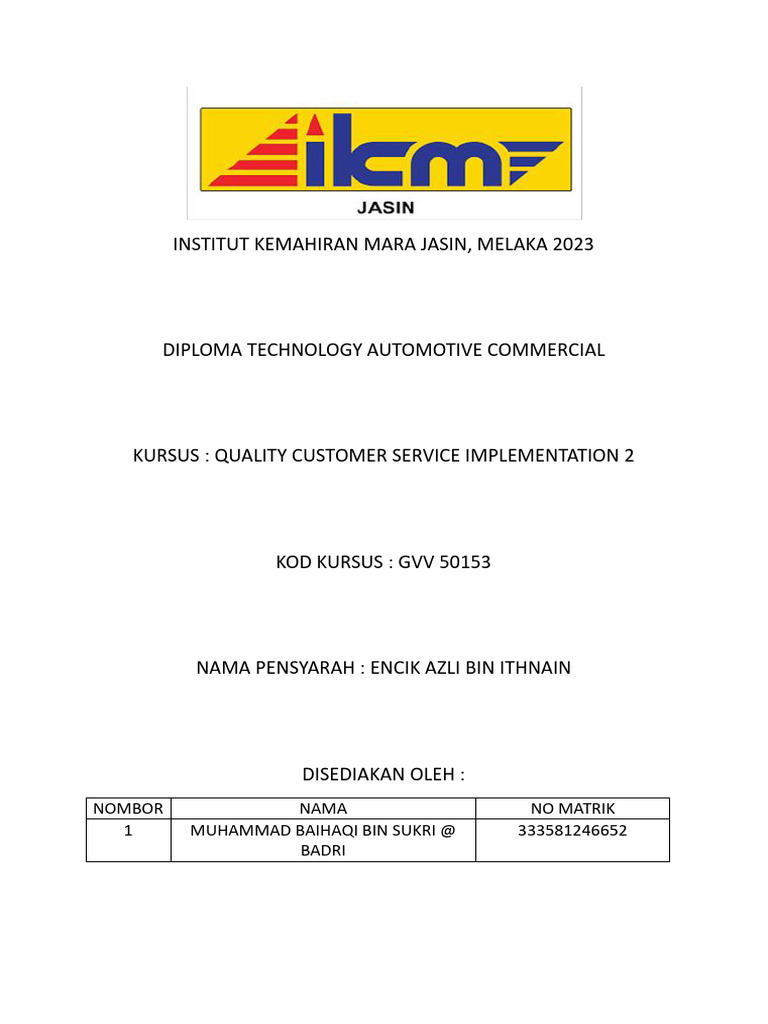 ikm
JASIN

INSTITUT KEMAHIRAN MARA JASIN, MELAKA 2023

DIPLOMA TECHNOLOGY AUTOMOTIVE COMMERCIAL

KURSUS : QUALITY CUSTOMER SERVICE IMPLEMENTATION 2

KOD KURSUS : GVV 50153

NAMA PENSYARAH : ENCIK AZLI BIN ITHNAIN

DISEDIAKAN OLEH :

| NOMBOR | NAMA | NO MATRIK |
|---|---|---|
| 1 | MUHAMMAD BAIHAQI BIN SUKRI @ BADRI | 333581246652 |